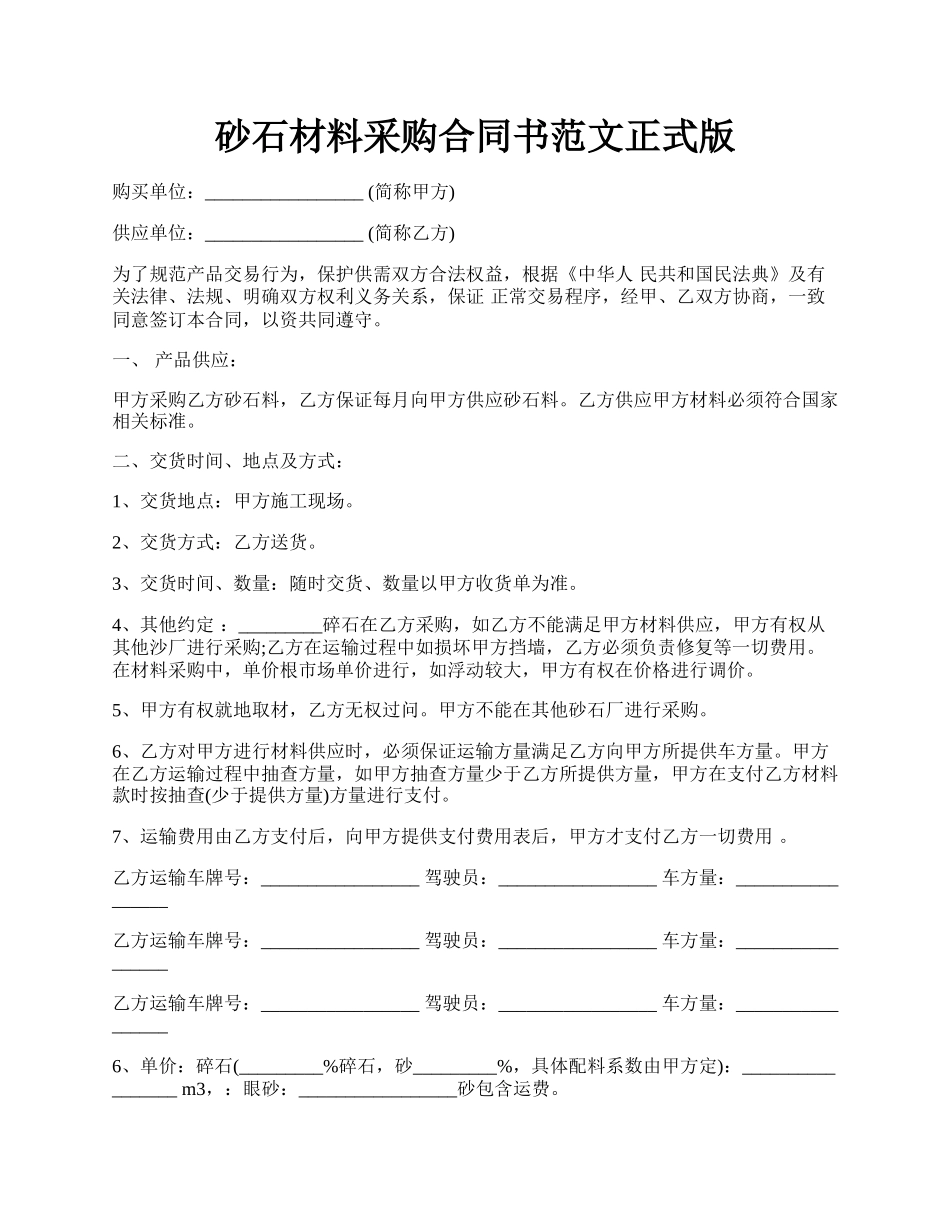 砂石材料采购合同书范文正式版

购买单位：_________________ (简称甲方)

供应单位：_________________ (简称乙方)

为了规范产品交易行为，保护供需双方合法权益，根据《中华人 民共和国民法典》及有关法律、法规、明确双方权利义务关系，保证 正常交易程序，经甲、乙双方协商，一致同意签订本合同，以资共同遵守。

一、 产品供应：

甲方采购乙方砂石料，乙方保证每月向甲方供应砂石料。乙方供应甲方材料必须符合国家相关标准。

二、交货时间、地点及方式：

1、交货地点：甲方施工现场。

2、交货方式：乙方送货。

3、交货时间、数量：随时交货、数量以甲方收货单为准。

4、其他约定 ：_________碎石在乙方采购，如乙方不能满足甲方材料供应，甲方有权从其他沙厂进行采购;乙方在运输过程中如损坏甲方挡墙，乙方必须负责修复等一切费用。在材料采购中，单价根市场单价进行，如浮动较大，甲方有权在价格进行调价。

5、甲方有权就地取材，乙方无权过问。甲方不能在其他砂石厂进行采购。

6、乙方对甲方进行材料供应时，必须保证运输方量满足乙方向甲方所提供车方量。甲方在乙方运输过程中抽查方量，如甲方抽查方量少于乙方所提供方量，甲方在支付乙方材料款时按抽查(少于提供方量)方量进行支付。

7、运输费用由乙方支付后，向甲方提供支付费用表后，甲方才支付乙方一切费用 。

乙方运输车牌号：_________________ 驾驶员：_________________ 车方量：_________________

乙方运输车牌号：_________________ 驾驶员：_________________ 车方量：_________________

乙方运输车牌号：_________________ 驾驶员：_________________ 车方量：_________________

6、单价：碎石(_________%碎石，砂_________%，具体配料系数由甲方定)：_________________ m3，：眼砂：_________________砂包含运费。